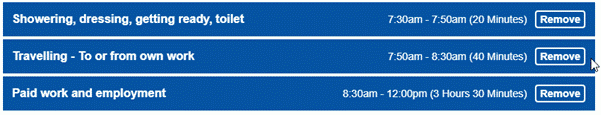 Showering, dressing, getting ready, toilet 7:30am - 7:50am (20 Minutes) Remove

Travelling - To or from own work 7:50am - 8:30am (40 Minutes) Remove

Paid work and employment 8:30am - 12:00pm (3 Hours 30 Minutes) Remove